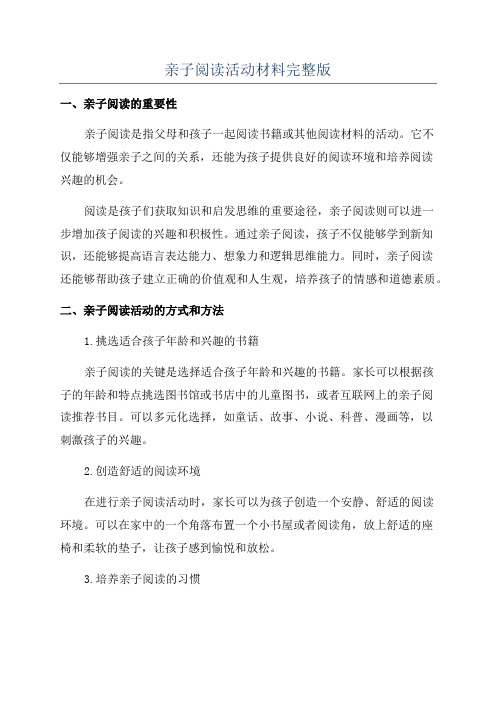 亲子阅读活动材料完整版

一、亲子阅读的重要性

亲子阅读是指父母和孩子一起阅读书籍或其他阅读材料的活动。它不仅能够增强亲子之间的关系，还能为孩子提供良好的阅读环境和培养阅读兴趣的机会。

阅读是孩子们获取知识和启发思维的重要途径，亲子阅读则可以进一步增加孩子阅读的兴趣和积极性。通过亲子阅读，孩子不仅能够学到新知识，还能够提高语言表达能力、想象力和逻辑思维能力。同时，亲子阅读还能够帮助孩子建立正确的价值观和人生观，培养孩子的情感和道德素质。

二、亲子阅读活动的方式和方法

1.挑选适合孩子年龄和兴趣的书籍

亲子阅读的关键是选择适合孩子年龄和兴趣的书籍。家长可以根据孩子的年龄和特点挑选图书馆或书店中的儿童图书，或者互联网上的亲子阅读推荐书目。可以多元化选择，如童话、故事、小说、科普、漫画等，以刺激孩子的兴趣。

2.创造舒适的阅读环境

在进行亲子阅读活动时，家长可以为孩子创造一个安静、舒适的阅读环境。可以在家中的一个角落布置一个小书屋或者阅读角，放上舒适的座椅和柔软的垫子，让孩子感到愉悦和放松。

3.培养亲子阅读的习惯